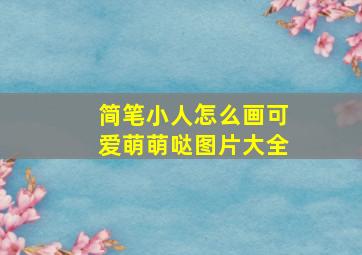 简笔小人怎么画可爱萌萌哒图片大全